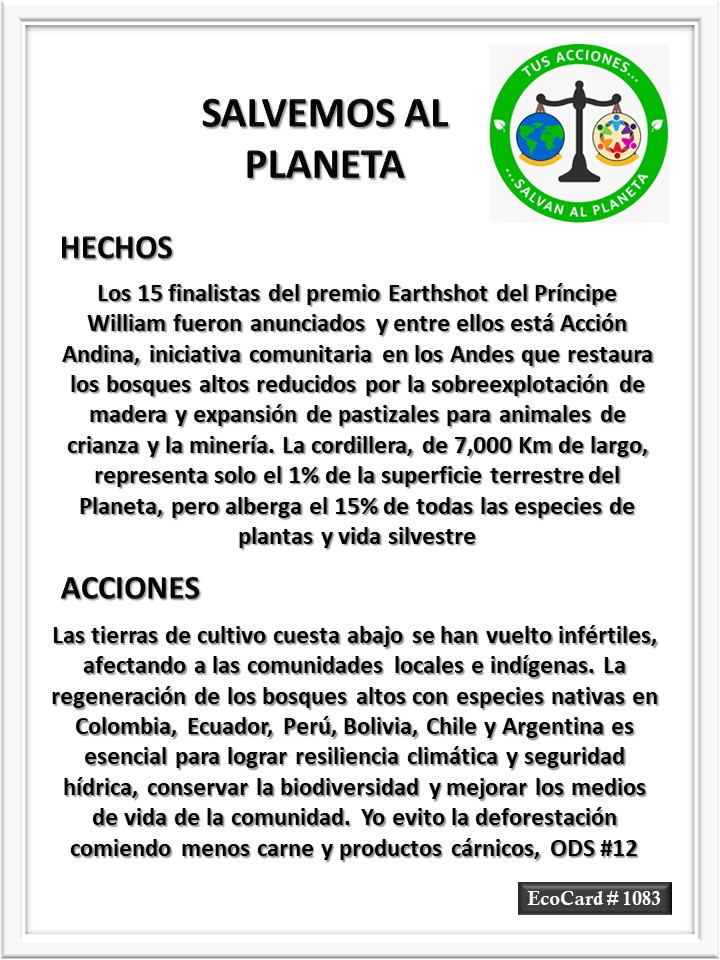 SALVEMOS AL PLANETA

TUS ACCIONES...

...SALVAN AL PLANETA

HECHOS

Los 15 finalistas del premio Earthshot del Príncipe William fueron anunciados y entre ellos está Acción Andina, iniciativa comunitaria en los Andes que restaura los bosques altos reducidos por la sobreexplotación de madera y expansión de pastizales para animales de crianza y la minería. La cordillera, de 7,000 Km de largo, representa solo el 1% de la superficie terrestre del Planeta, pero alberga el 15% de todas las especies de plantas y vida silvestre

ACCIONES

Las tierras de cultivo cuesta abajo se han vuelto infértiles, afectando a las comunidades locales e indígenas. La regeneración de los bosques altos con especies nativas en Colombia, Ecuador, Perú, Bolivia, Chile y Argentina es esencial para lograr resiliencia climática y seguridad hídrica, conservar la biodiversidad y mejorar los medios de vida de la comunidad. Yo evito la deforestación comiendo menos carne y productos cárnicos, ODS #12

EcoCard # 1083